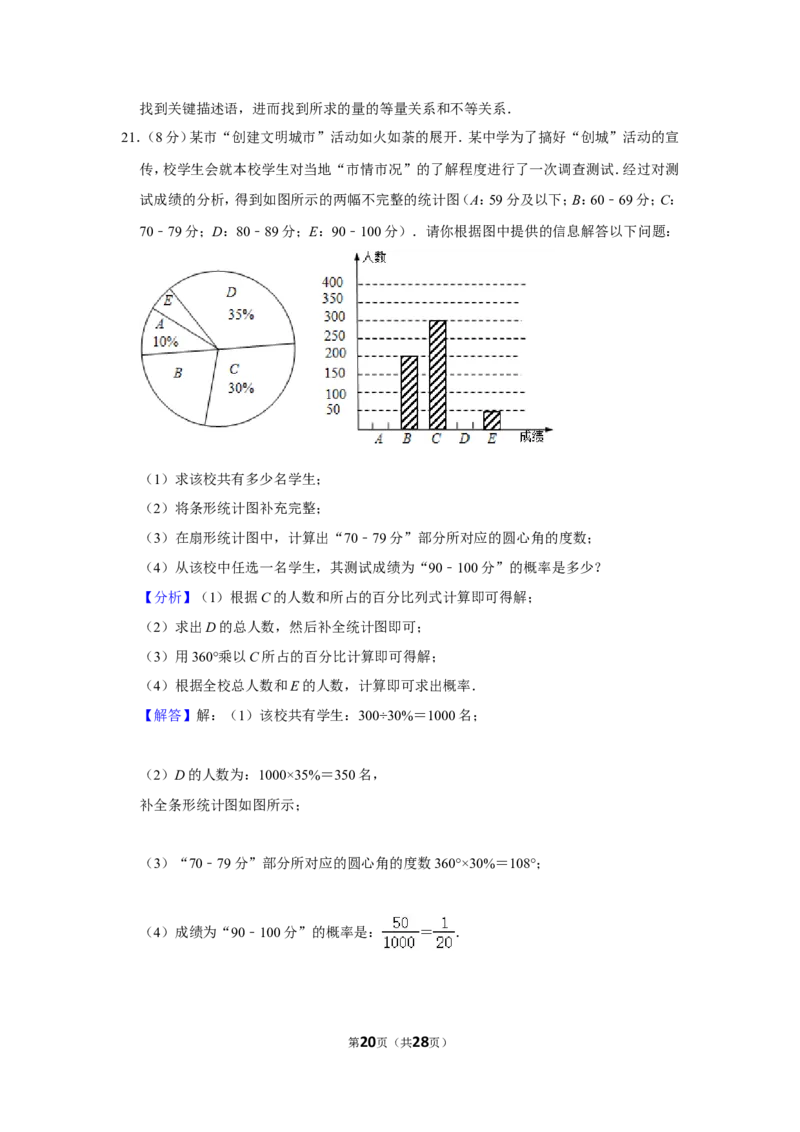 找到关键描述语，进而找到所求的量的等量关系和不等关系．

21.（8分）某市“创建文明城市”活动如火如荼的展开．某中学为了搞好“创城”活动的宣传，校学生会就本校学生对当地“市情市况”的了解程度进行了一次调查测试．经过对测试成绩的分析，得到如图所示的两幅不完整的统计图（A：59分及以下；B：60﹣69分；C：70﹣79分；D：80﹣89分；E：90﹣100分）．请你根据图中提供的信息解答以下问题：

E
D
35%
A
10%
B
C
30%

人数
400
350
300
250
200
150
100
50
A B C D E 成绩

（1）求该校共有多少名学生；

（2）将条形统计图补充完整；

（3）在扇形统计图中，计算出“70﹣79分”部分所对应的圆心角的度数；

（4）从该校中任选一名学生，其测试成绩为“90﹣100分”的概率是多少？

【分析】（1）根据C的人数和所占的百分比列式计算即可得解；

（2）求出D的总人数，然后补全统计图即可；

（3）用360°乘以C所占的百分比计算即可得解；

（4）根据全校总人数和E的人数，计算即可求出概率．

【解答】解：（1）该校共有学生：300÷30%＝1000名；

（2）D的人数为：1000×35%＝350名，

补全条形统计图如图所示；

（3）“70﹣79分”部分所对应的圆心角的度数360°×30%＝108°；

（4）成绩为“90﹣100分”的概率是：$\frac{50}{1000}=\frac{1}{20}$．

第20页（共28页）